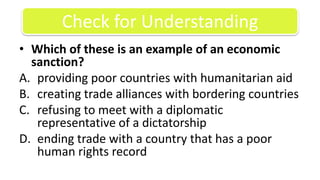 Check for Understanding

• Which of these is an example of an economic sanction?

A. providing poor countries with humanitarian aid
B. creating trade alliances with bordering countries
C. refusing to meet with a diplomatic representative of a dictatorship
D. ending trade with a country that has a poor human rights record